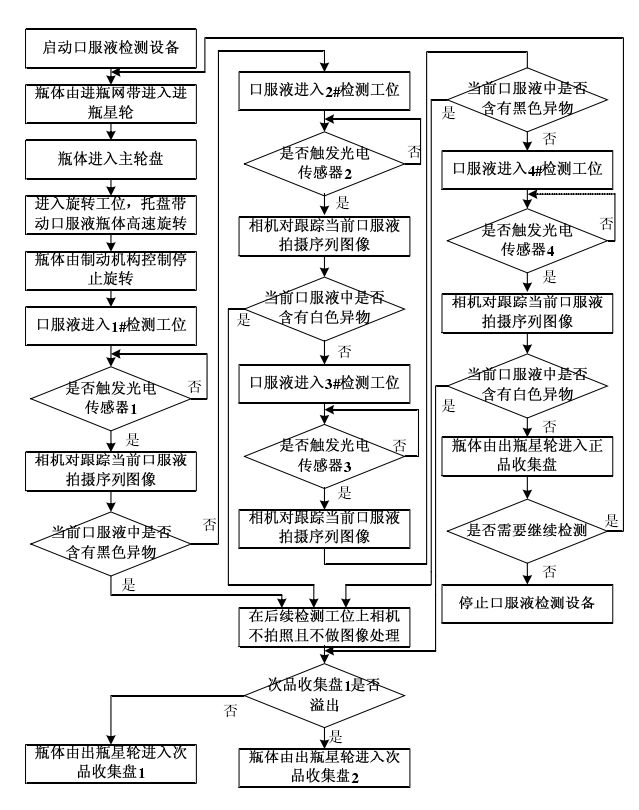 启动口服液检测设备

瓶体由进瓶网带进入进瓶星轮

瓶体进入主轮盘

进入旋转工位，托盘带动口服液瓶体高速旋转

瓶体由制动机构控制停止旋转

口服液进入1#检测工位

是否触发光电传感器1

否

是

相机对跟踪当前口服液拍摄序列图像

当前口服液中是否含有黑色异物

否

是

口服液进入2#检测工位

是否触发光电传感器2

否

是

相机对跟踪当前口服液拍摄序列图像

当前口服液中是否含有白色异物

是

否

口服液进入3#检测工位

是否触发光电传感器3

否

是

相机对跟踪当前口服液拍摄序列图像

当前口服液中是否含有黑色异物

是

否

口服液进入4#检测工位

是否触发光电传感器4

否

是

相机对跟踪当前口服液拍摄序列图像

当前口服液中是否含有白色异物

是

否

瓶体由出瓶星轮进入正品收集盘

是否需要继续检测

是

否

停止口服液检测设备

在后续检测工位上相机不拍照且不做图像处理

次品收集盘1是否溢出

否

是

瓶体由出瓶星轮进入次品收集盘1

瓶体由出瓶星轮进入次品收集盘2